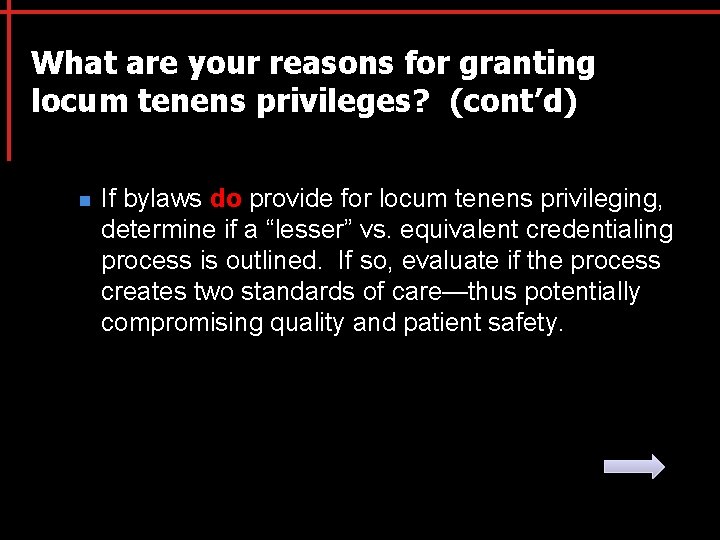 What are your reasons for granting locum tenens privileges? (cont’d)

If bylaws do provide for locum tenens privileging, determine if a “lesser” vs. equivalent credentialing process is outlined. If so, evaluate if the process creates two standards of care—thus potentially compromising quality and patient safety.